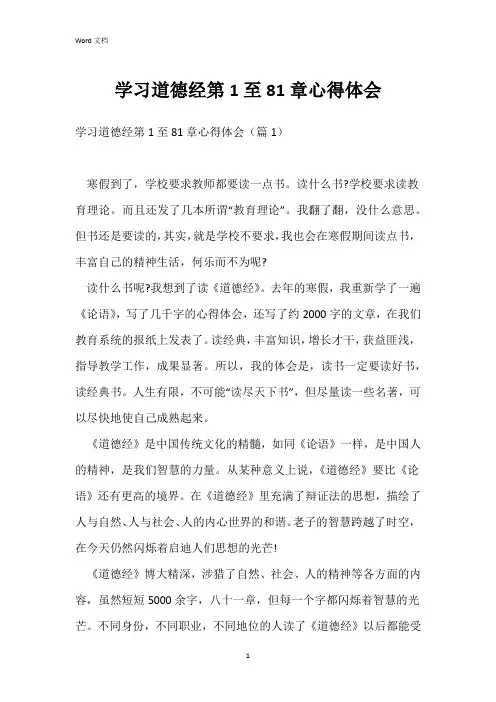 Word 文档

学习道德经第 1 至 81 章心得体会

学习道德经第 1 至 81 章心得体会（篇 1）

寒假到了，学校要求教师都要读一点书。读什么书?学校要求读教育理论。而且还发了几本所谓“教育理论”。我翻了翻，没什么意思。但书还是要读的，其实，就是学校不要求，我也会在寒假期间读点书，丰富自己的精神生活，何乐而不为呢?

读什么书呢?我想到了读《道德经》。去年的寒假，我重新学了一遍《论语》，写了几千字的心得体会，还写了约 2000 字的文章，在我们教育系统的报纸上发表了。读经典，丰富知识，增长才干，获益匪浅，指导教学工作，成果显著。所以，我的体会是，读书一定要读好书，读经典书。人生有限，不可能“读尽天下书”，但尽量读一些名著，可以尽快地使自己成熟起来。

《道德经》是中国传统文化的精髓，如同《论语》一样，是中国人的精神，是我们智慧的力量。从某种意义上说，《道德经》要比《论语》还有更高的境界。在《道德经》里充满了辩证法的思想，描绘了人与自然、人与社会、人的内心世界的和谐。老子的智慧跨越了时空，在今天仍然闪烁着启迪人们思想的光芒!

《道德经》博大精深，涉猎了自然、社会、人的精神等各方面的内容，虽然短短 5000 余字，八十一章，但每一个字都闪烁着智慧的光芒。不同身份，不同职业，不同地位的人读了《道德经》以后都能受

1